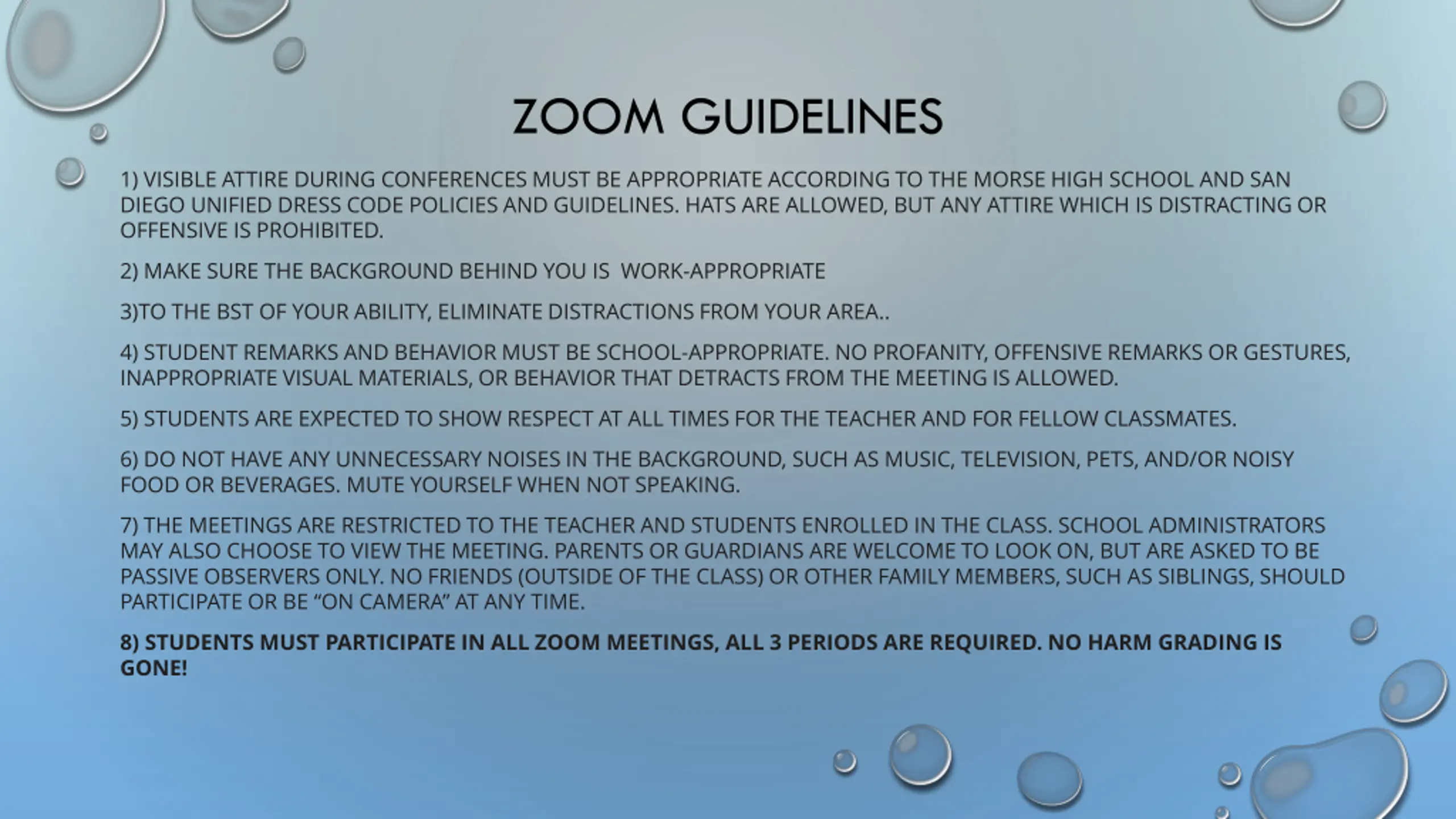 ZOOM GUIDELINES

1) VISIBLE ATTIRE DURING CONFERENCES MUST BE APPROPRIATE ACCORDING TO THE MORSE HIGH SCHOOL AND SAN DIEGO UNIFIED DRESS CODE POLICIES AND GUIDELINES. HATS ARE ALLOWED, BUT ANY ATTIRE WHICH IS DISTRACTING OR OFFENSIVE IS PROHIBITED.

2) MAKE SURE THE BACKGROUND BEHIND YOU IS WORK-APPROPRIATE

3)TO THE BST OF YOUR ABILITY, ELIMINATE DISTRACTIONS FROM YOUR AREA..

4) STUDENT REMARKS AND BEHAVIOR MUST BE SCHOOL-APPROPRIATE. NO PROFANITY, OFFENSIVE REMARKS OR GESTURES, INAPPROPRIATE VISUAL MATERIALS, OR BEHAVIOR THAT DETRACTS FROM THE MEETING IS ALLOWED.

5) STUDENTS ARE EXPECTED TO SHOW RESPECT AT ALL TIMES FOR THE TEACHER AND FOR FELLOW CLASSMATES.

6) DO NOT HAVE ANY UNNECESSARY NOISES IN THE BACKGROUND, SUCH AS MUSIC, TELEVISION, PETS, AND/OR NOISY FOOD OR BEVERAGES. MUTE YOURSELF WHEN NOT SPEAKING.

7) THE MEETINGS ARE RESTRICTED TO THE TEACHER AND STUDENTS ENROLLED IN THE CLASS. SCHOOL ADMINISTRATORS MAY ALSO CHOOSE TO VIEW THE MEETING. PARENTS OR GUARDIANS ARE WELCOME TO LOOK ON, BUT ARE ASKED TO BE PASSIVE OBSERVERS ONLY. NO FRIENDS (OUTSIDE OF THE CLASS) OR OTHER FAMILY MEMBERS, SUCH AS SIBLINGS, SHOULD PARTICIPATE OR BE “ON CAMERA” AT ANY TIME.

8) STUDENTS MUST PARTICIPATE IN ALL ZOOM MEETINGS, ALL 3 PERIODS ARE REQUIRED. NO HARM GRADING IS GONE!